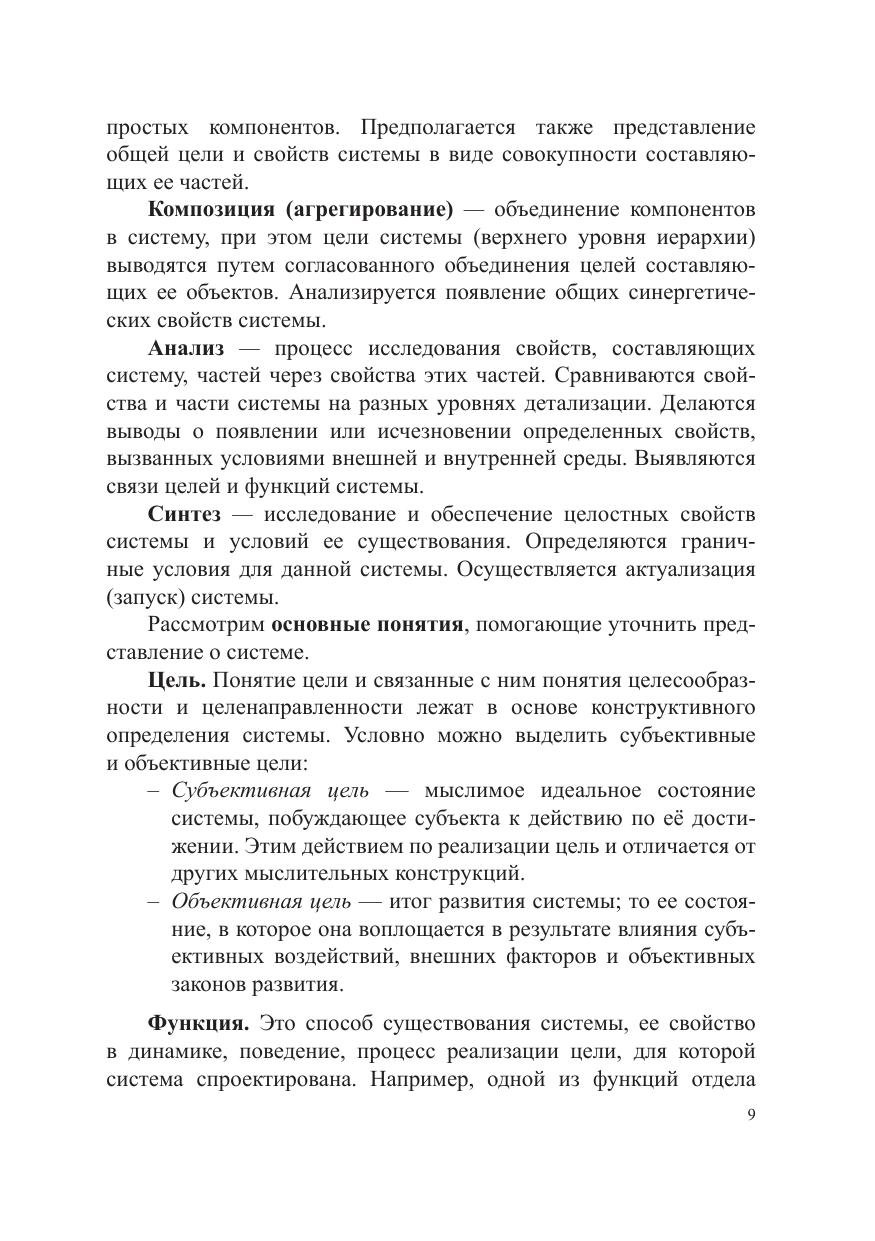 простых компонентов. Предполагается также представление общей цели и свойств системы в виде совокупности составляющих ее частей.

Композиция (агрегирование) — объединение компонентов в систему, при этом цели системы (верхнего уровня иерархии) выводятся путем согласованного объединения целей составляющих ее объектов. Анализируется появление общих синергетических свойств системы.

Анализ — процесс исследования свойств, составляющих систему, частей через свойства этих частей. Сравниваются свойства и части системы на разных уровнях детализации. Делаются выводы о появлении или исчезновении определенных свойств, вызванных условиями внешней и внутренней среды. Выявляются связи целей и функций системы.

Синтез — исследование и обеспечение целостных свойств системы и условий ее существования. Определяются граничные условия для данной системы. Осуществляется актуализация (запуск) системы.

Рассмотрим основные понятия, помогающие уточнить представление о системе.

Цель. Понятие цели и связанные с ним понятия целесообразности и целенаправленности лежат в основе конструктивного определения системы. Условно можно выделить субъективные и объективные цели:

– Субъективная цель — мыслимое идеальное состояние системы, побуждающее субъекта к действию по её достижении. Этим действием по реализации цель и отличается от других мыслительных конструкций.

– Объективная цель — итог развития системы; то ее состояние, в которое она воплощается в результате влияния субъективных воздействий, внешних факторов и объективных законов развития.

Функция. Это способ существования системы, ее свойство в динамике, поведение, процесс реализации цели, для которой система спроектирована. Например, одной из функций отдела

9